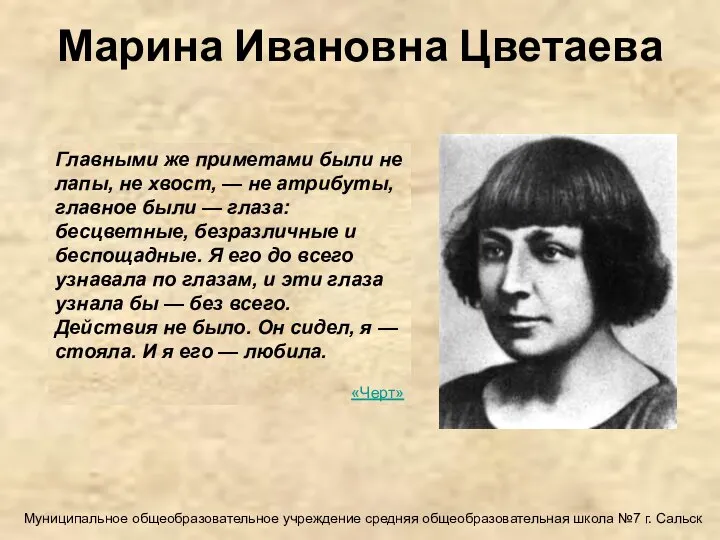 Марина Ивановна Цветаева

Главными же приметами были не лапы, не хвост, — не атрибуты, главное были — глаза: бесцветные, безразличные и беспощадные. Я его до всего узнавала по глазам, и эти глаза узнала бы — без всего. Действия не было. Он сидел, я — стояла. И я его — любила.

«Черт»

Муниципальное общеобразовательное учреждение средняя общеобразовательная школа №7 г. Сальск